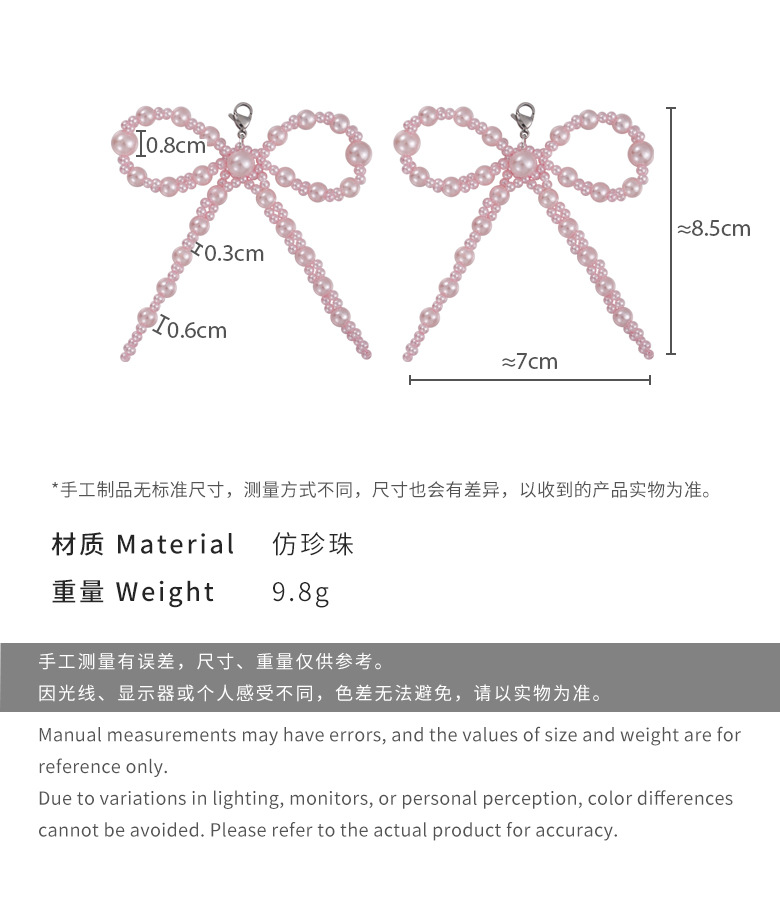 0.8cm

0.3cm

0.6cm

≈8.5cm

≈7cm

*手工制品无标准尺寸，测量方式不同，尺寸也会有差异，以收到的产品实物为准。

材质 Material 仿珍珠

重量 Weight 9.8g

手工测量有误差，尺寸、重量仅供参考。
因光线、显示器或个人感受不同，色差无法避免，请以实物为准。

Manual measurements may have errors, and the values of size and weight are for reference only.
Due to variations in lighting, monitors, or personal perception, color differences cannot be avoided. Please refer to the actual product for accuracy.